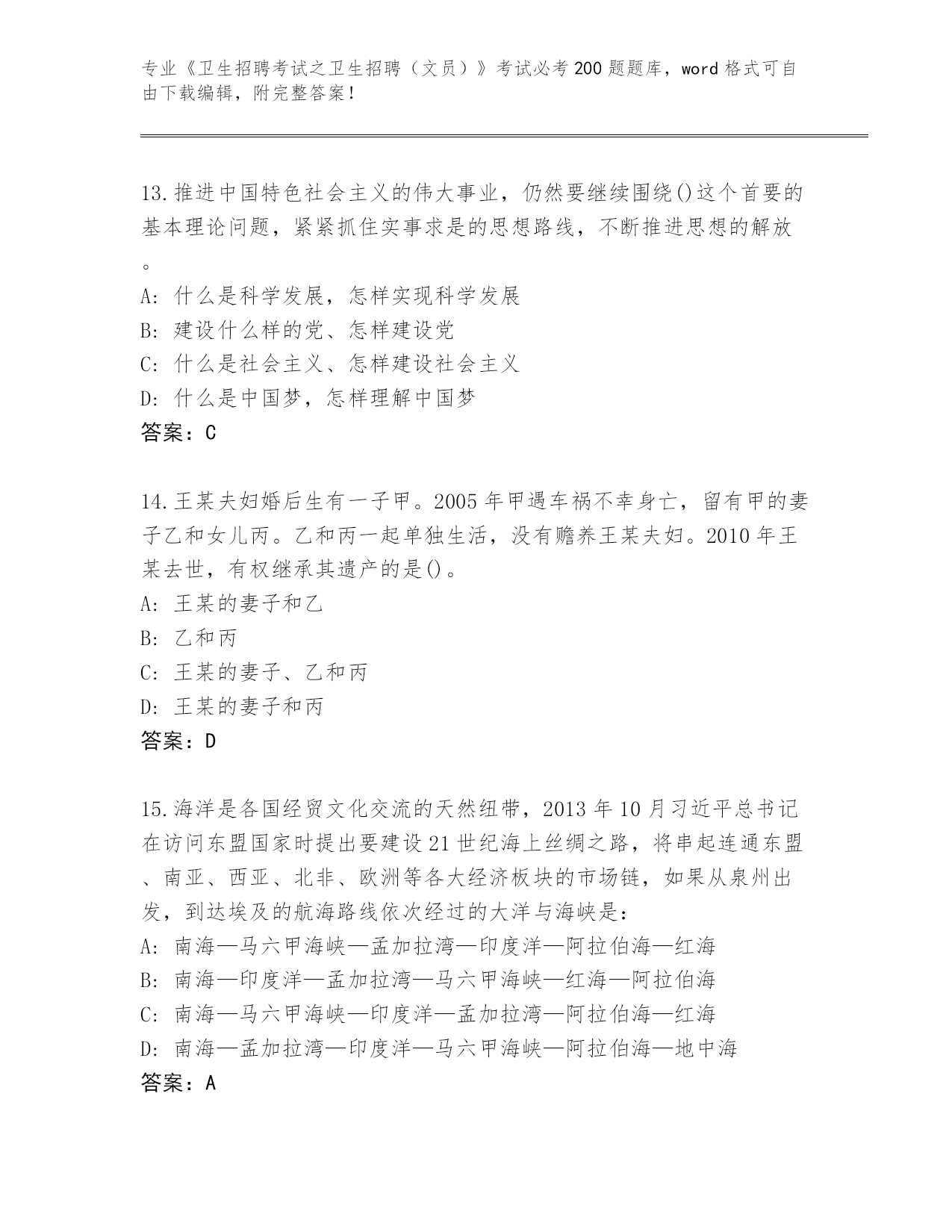 专业《卫生招聘考试之卫生招聘（文员）》考试必考200题题库，word格式可自由下载编辑，附完整答案！

13.推进中国特色社会主义的伟大事业，仍然要继续围绕()这个首要的基本理论问题，紧紧抓住实事求是的思想路线，不断推进思想的解放。
A: 什么是科学发展，怎样实现科学发展
B: 建设什么样的党、怎样建设党
C: 什么是社会主义、怎样建设社会主义
D: 什么是中国梦，怎样理解中国梦
答案：C

14.王某夫妇婚后生有一子甲。2005年甲遇车祸不幸身亡，留有甲的妻子乙和女儿丙。乙和丙一起单独生活，没有赡养王某夫妇。2010年王某去世，有权继承其遗产的是()。
A: 王某的妻子和乙
B: 乙和丙
C: 王某的妻子、乙和丙
D: 王某的妻子和丙
答案：D

15.海洋是各国经贸文化交流的天然纽带，2013年10月习近平总书记在访问东盟国家时提出要建设21世纪海上丝绸之路，将串起连通东盟、南亚、西亚、北非、欧洲等各大经济板块的市场链，如果从泉州出发，到达埃及的航海路线依次经过的大洋与海峡是：
A: 南海—马六甲海峡—孟加拉湾—印度洋—阿拉伯海—红海
B: 南海—印度洋—孟加拉湾—马六甲海峡—红海—阿拉伯海
C: 南海—马六甲海峡—印度洋—孟加拉湾—阿拉伯海—红海
D: 南海—孟加拉湾—印度洋—马六甲海峡—阿拉伯海—地中海
答案：A